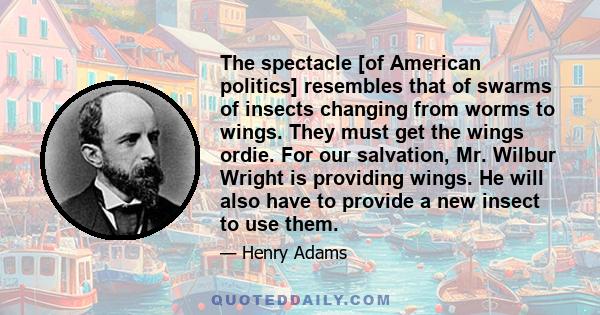 The spectacle [of American politics] resembles that of swarms of insects changing from worms to wings. They must get the wings ordie. For our salvation, Mr. Wilbur Wright is providing wings. He will also have to provide a new insect to use them.

— Henry Adams

QUOTEDDAILY.COM